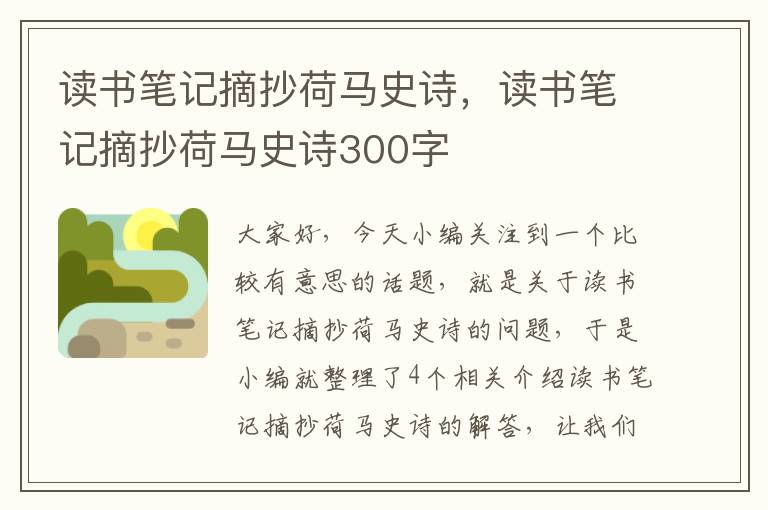 读书笔记摘抄荷马史诗，读书笔记摘抄荷马史诗300字

大家好，今天小编关注到一个比较有意思的话题，就是关于读书笔记摘抄荷马史诗的问题，于是小编就整理了4个相关介绍读书笔记摘抄荷马史诗的解答，让我们